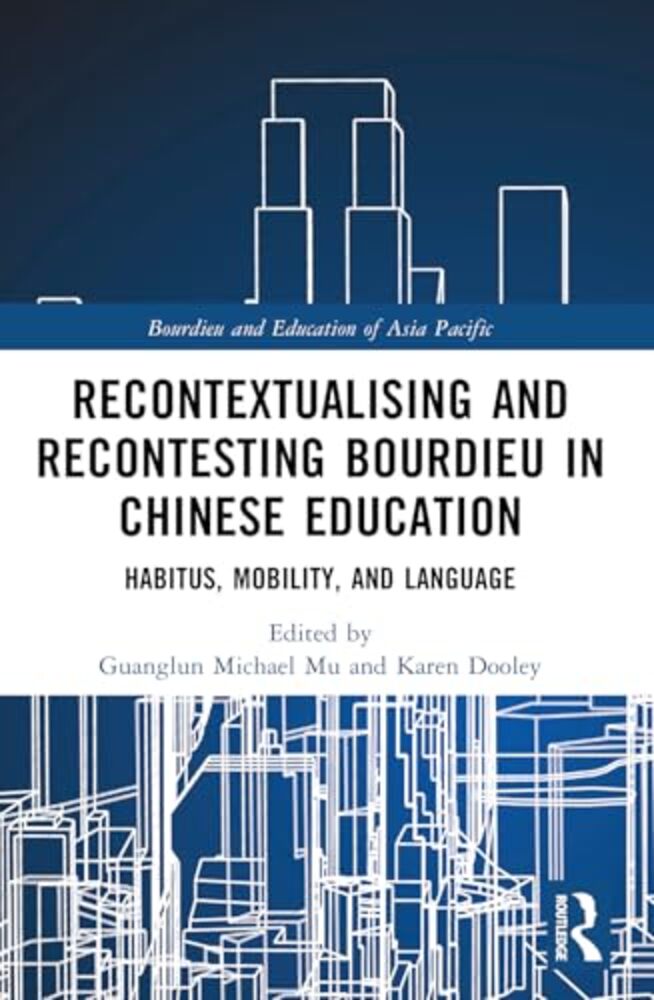 Bourdieu and Education of Asia Pacific

RECONTEXTUALISING AND RECONTESTING BOURDIEU IN CHINESE EDUCATION

HABITUS, MOBILITY, AND LANGUAGE

Edited by
Guanglun Michael Mu and Karen Dooley

ROUTLEDGE